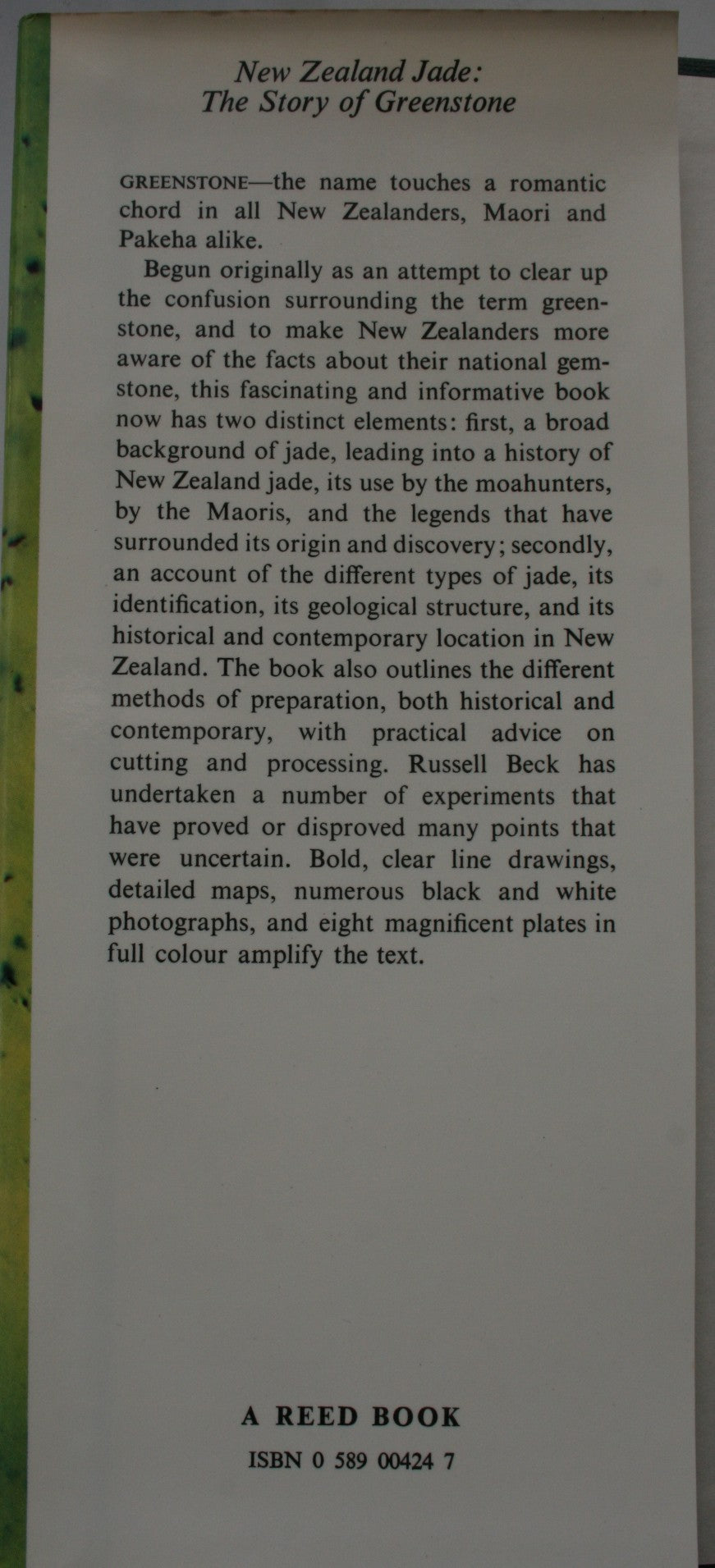 New Zealand Jade:
The Story of Greenstone

GREENSTONE—the name touches a romantic chord in all New Zealanders, Maori and Pakeha alike.

Begun originally as an attempt to clear up the confusion surrounding the term greenstone, and to make New Zealanders more aware of the facts about their national gemstone, this fascinating and informative book now has two distinct elements: first, a broad background of jade, leading into a history of New Zealand jade, its use by the moahunters, by the Maoris, and the legends that have surrounded its origin and discovery; secondly, an account of the different types of jade, its identification, its geological structure, and its historical and contemporary location in New Zealand. The book also outlines the different methods of preparation, both historical and contemporary, with practical advice on cutting and processing. Russell Beck has undertaken a number of experiments that have proved or disproved many points that were uncertain. Bold, clear line drawings, detailed maps, numerous black and white photographs, and eight magnificent plates in full colour amplify the text.

A REED BOOK
ISBN 0 589 00424 7